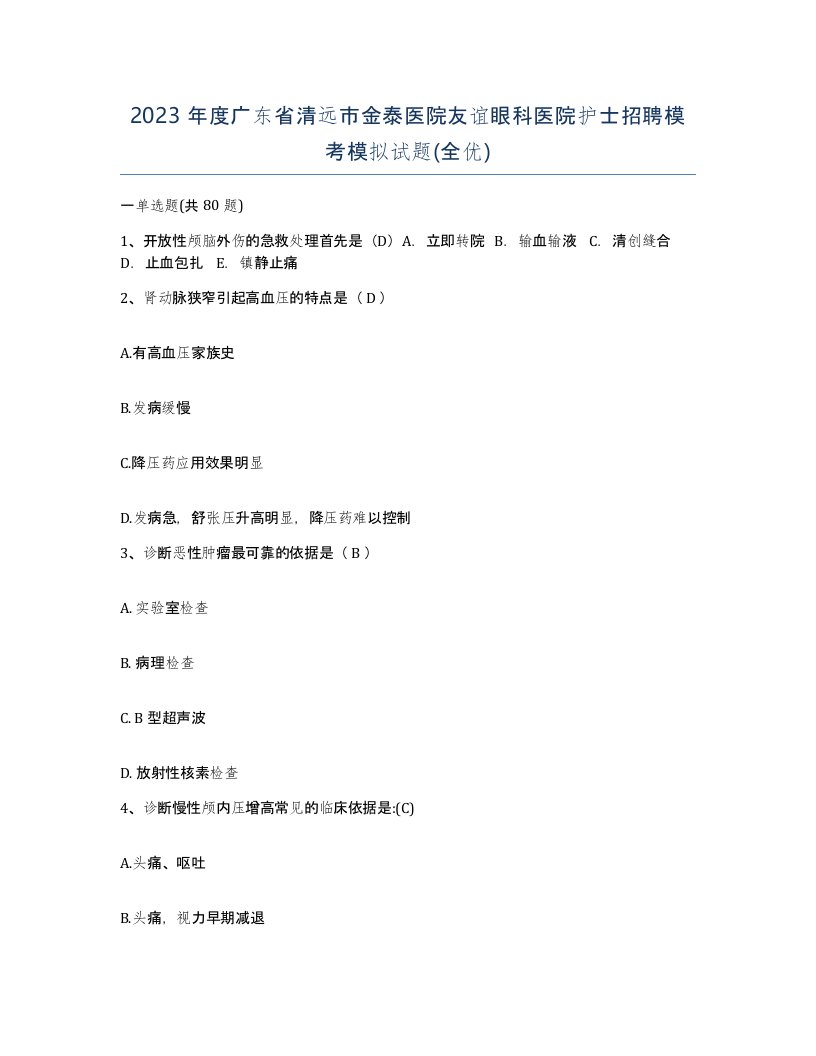 2023 年度广东省清远市金泰医院友谊眼科医院护士招聘模考模拟试题(全优)

一单选题(共 80 题)

1、开放性颅脑外伤的急救处理首先是（D）A. 立即转院 B. 输血输液 C. 清创缝合 D. 止血包扎 E. 镇静止痛

2、肾动脉狭窄引起高血压的特点是（ D ）

A.有高血压家族史

B.发病缓慢

C.降压药应用效果明显

D.发病急，舒张压升高明显，降压药难以控制

3、诊断恶性肿瘤最可靠的依据是（ B ）

A. 实验室检查

B. 病理检查

C. B 型超声波

D. 放射性核素检查

4、诊断慢性颅内压增高常见的临床依据是:(C)

A.头痛、呕吐

B.头痛，视力早期减退